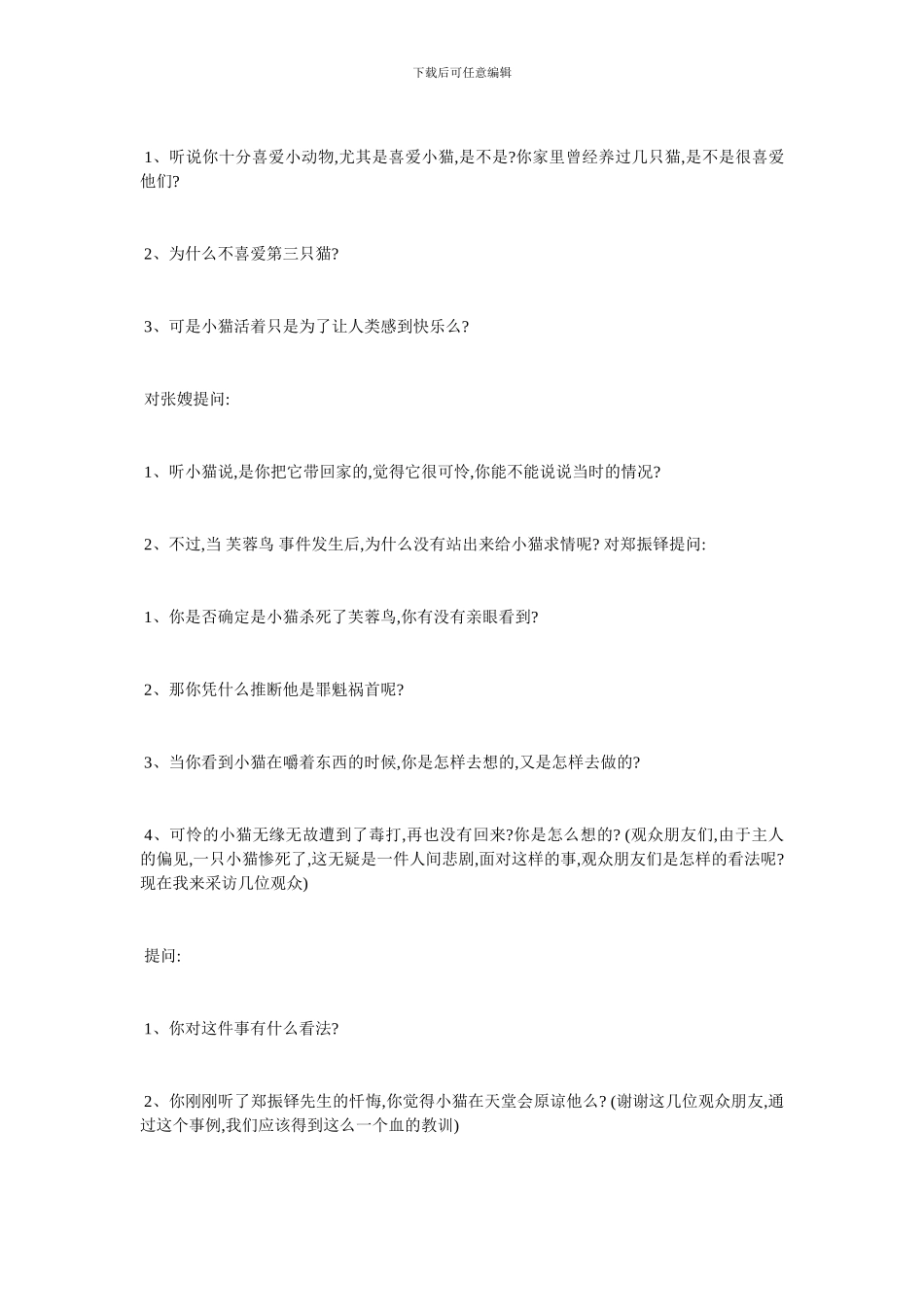 下载后可任意编辑

1、听说你十分喜爱小动物,尤其是喜爱小猫,是不是?你家里曾经养过几只猫,是不是很喜爱他们?

2、为什么不喜爱第三只猫?

3、可是小猫活着只是为了让人类感到快乐么?

对张嫂提问:

1、听小猫说,是你把它带回家的,觉得它很可怜,你能不能说说当时的情况?

2、不过,当 芙蓉鸟 事件发生后,为什么没有站出来给小猫求情呢? 对郑振铎提问:

1、你是否确定是小猫杀死了芙蓉鸟,你有没有亲眼看到?

2、那你凭什么推断他是罪魁祸首呢?

3、当你看到小猫在嚼着东西的时候,你是怎样去想的,又是怎样去做的?

4、可怜的小猫无缘无故遭到了毒打,再也没有回来?你是怎么想的? (观众朋友们,由于主人的偏见,一只小猫惨死了,这无疑是一件人间悲剧,面对这样的事,观众朋友们是怎样的看法呢?现在我来采访几位观众)

提问:

1、你对这件事有什么看法?

2、你刚刚听了郑振铎先生的忏悔,你觉得小猫在天堂会原谅他么? (谢谢这几位观众朋友,通过这个事例,我们应该得到这么一个血的教训)